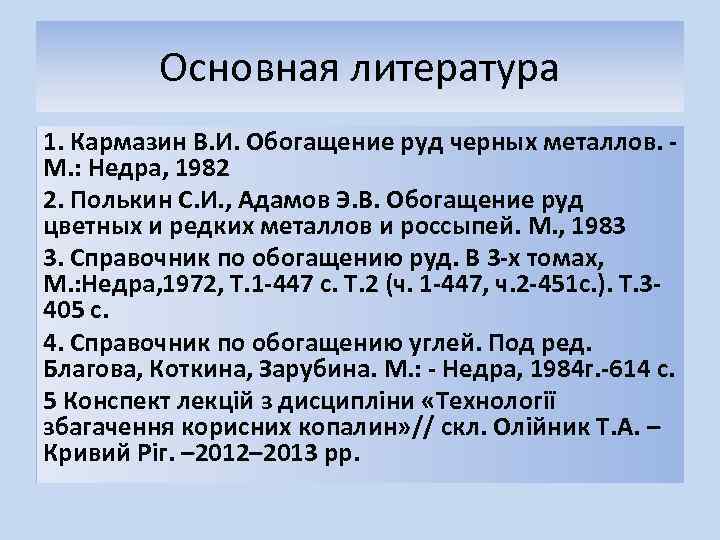 Основная литература

1. Кармазин В.И. Обогащение руд черных металлов. - М.: Недра, 1982

2. Полькин С.И., Адамов Э.В. Обогащение руд цветных и редких металлов и россыпей. М., 1983

3. Справочник по обогащению руд. В 3-х томах, М.:Недра,1972, Т.1-447 с. Т.2 (ч. 1-447, ч.2-451с.). Т.3-405 с.

4. Справочник по обогащению углей. Под ред. Благова, Коткина, Зарубина. М.: - Недра, 1984г.-614 с.

5 Конспект лекцій з дисципліни «Технології збагачення корисних копалин»// скл. Олійник Т.А. – Кривий Ріг. –2012–2013 рр.